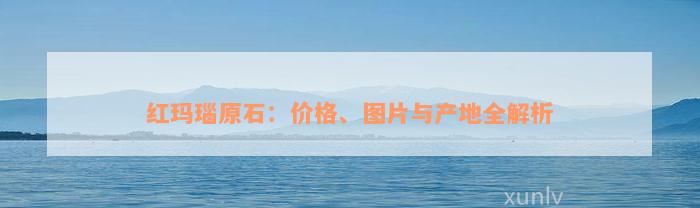 红玛瑙原石：价格、图片与产地全解析

xunlv